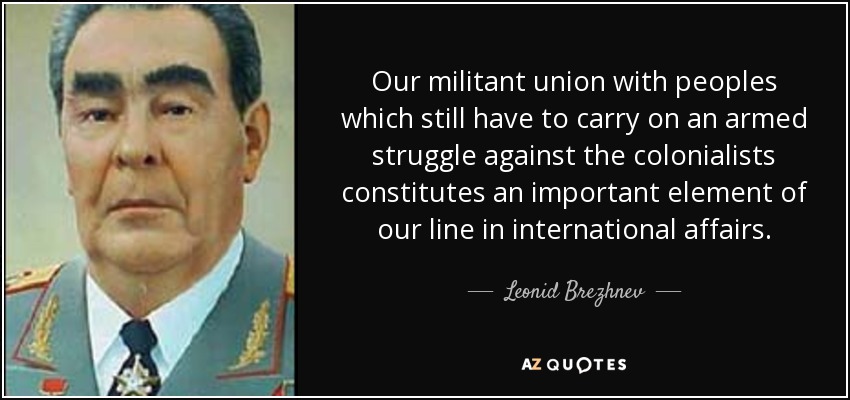 Our militant union with peoples which still have to carry on an armed struggle against the colonialists constitutes an important element of our line in international affairs.

— Leonid Brezhnev —

AZ QUOTES